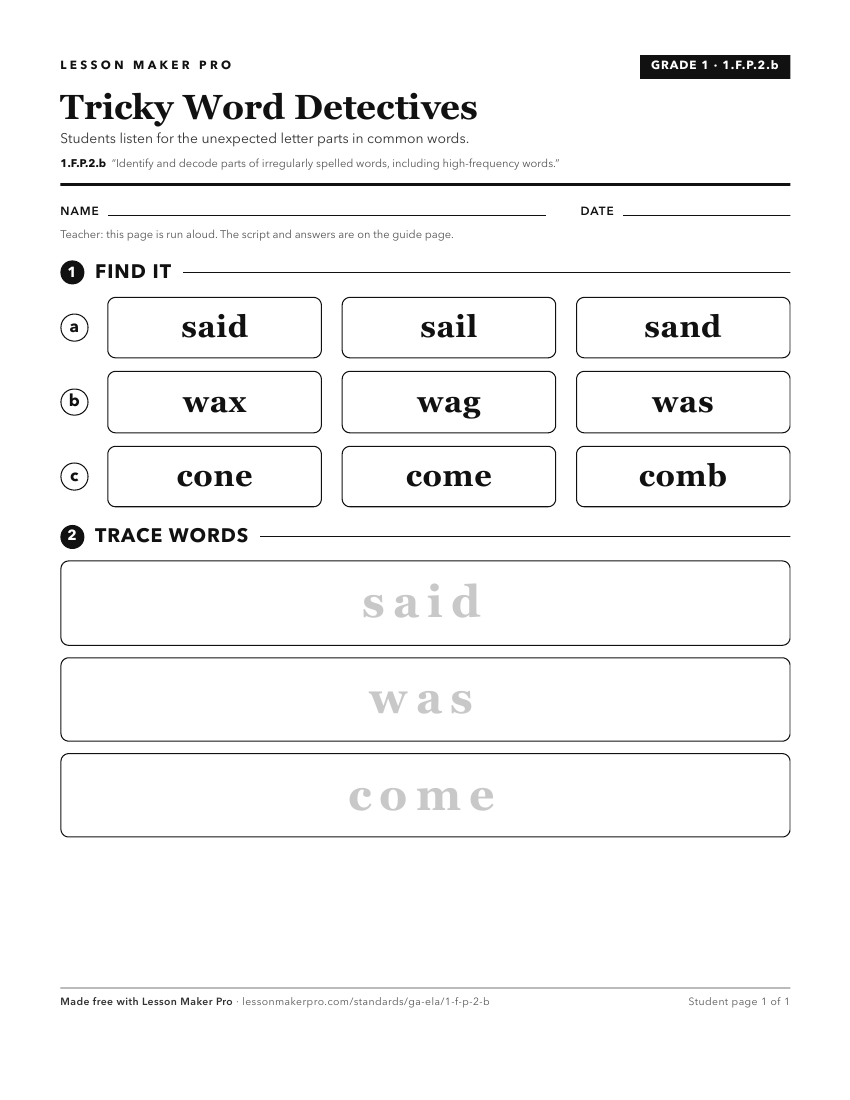 LESSON MAKER PRO

GRADE 1 · 1.F.P.2.b

Tricky Word Detectives

Students listen for the unexpected letter parts in common words.

1.F.P.2.b "Identify and decode parts of irregularly spelled words, including high-frequency words."

NAME

DATE

Teacher: this page is run aloud. The script and answers are on the guide page.

1 FIND IT

a said sail sand

b wax wag was

c cone come comb

2 TRACE WORDS

said

was

come

Made free with Lesson Maker Pro · lessonmakerpro.com/standards/ga-ela/1-f-p-2-b

Student page 1 of 1